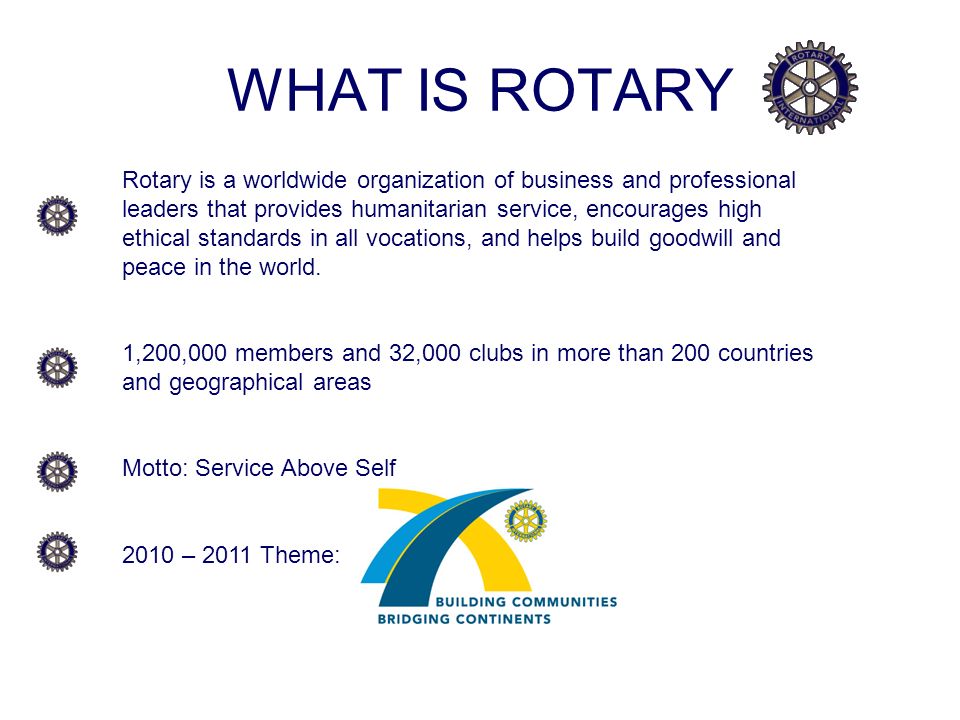 WHAT IS ROTARY

ROTARY INTERNATIONAL

Rotary is a worldwide organization of business and professional leaders that provides humanitarian service, encourages high ethical standards in all vocations, and helps build goodwill and peace in the world.

1,200,000 members and 32,000 clubs in more than 200 countries and geographical areas

Motto: Service Above Self

2010 – 2011 Theme:

BUILDING COMMUNITIES
BRIDGING CONTINENTS